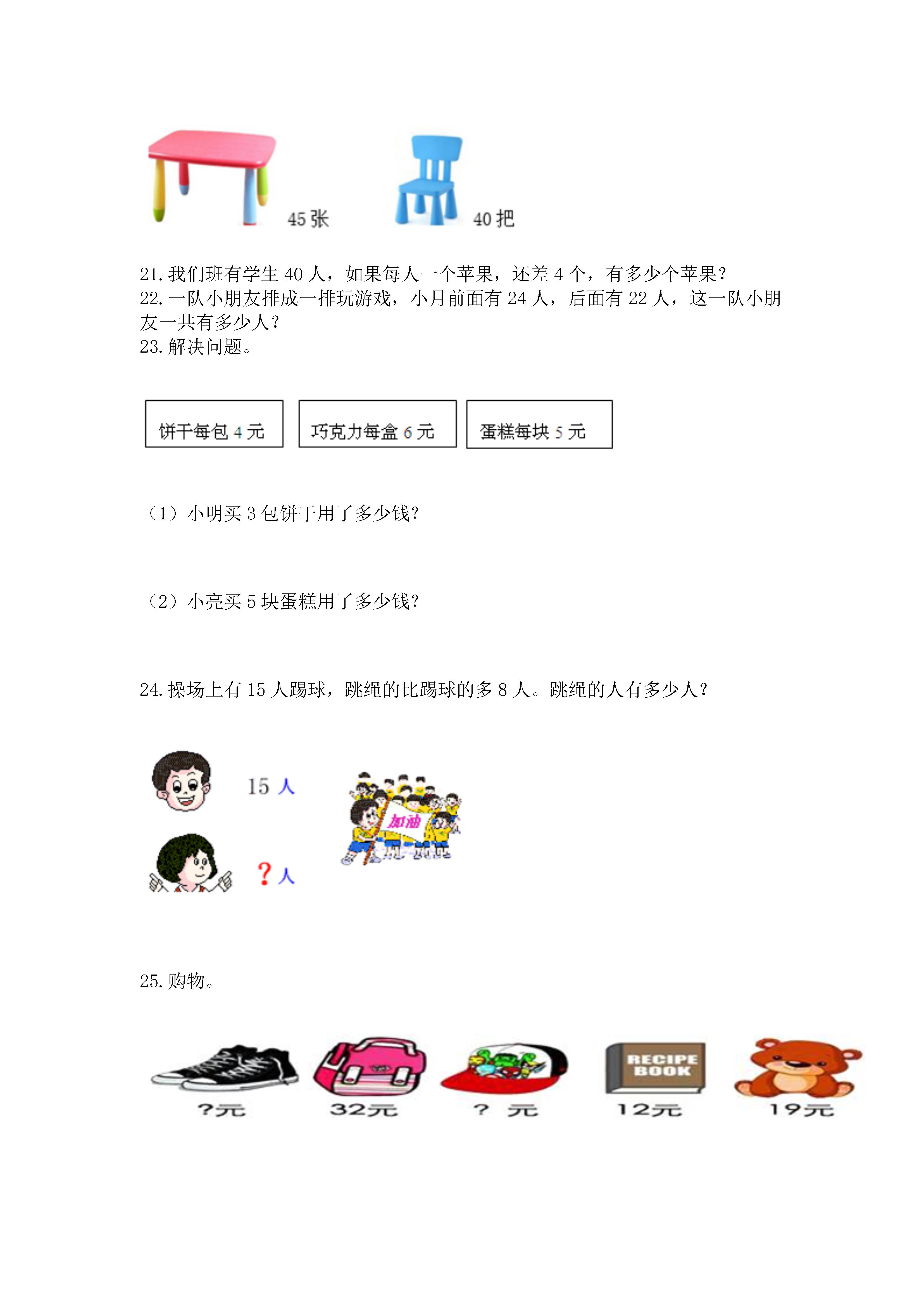 45 张

40 把

21. 我们班有学生 40 人，如果每人一个苹果，还差 4 个，有多少个苹果？
22. 一队小朋友排成一排玩游戏，小月前面有 24 人，后面有 22 人，这一队小朋友一共有多少人？
23. 解决问题。

饼干每包 4 元

巧克力每盒 6 元

蛋糕每块 5 元

（1）小明买 3 包饼干用了多少钱？

（2）小亮买 5 块蛋糕用了多少钱？

24. 操场上有 15 人踢球，跳绳的比踢球的多 8 人。跳绳的人有多少人？

15 人

？人

加油

25. 购物。

RECIPE BOOK

?元

32元

？ 元

12元

19元